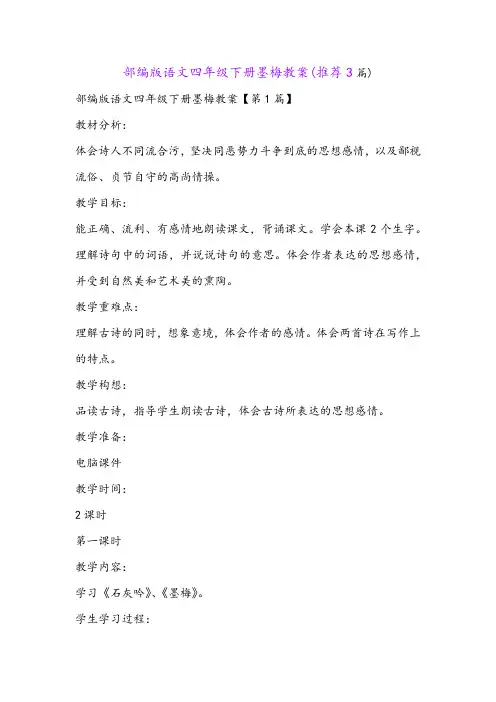 部编版语文四年级下册墨梅教案(推荐3篇)

部编版语文四年级下册墨梅教案【第1篇】

教材分析:

体会诗人不同流合污，坚决同恶势力斗争到底的思想感情，以及鄙视流俗、贞节自守的高尚情操。

教学目标:

能正确、流利、有感情地朗读课文，背诵课文。学会本课2个生字。理解诗句中的词语，并说说诗句的意思。体会作者表达的思想感情，并受到自然美和艺术美的熏陶。

教学重难点:

理解古诗的同时，想象意境，体会作者的感情。体会两首诗在写作上的特点。

教学构想:

品读古诗，指导学生朗读古诗，体会古诗所表达的思想感情。

教学准备:

电脑课件

教学时间:

2课时

第一课时

教学内容:

学习《石灰吟》、《墨梅》。

学生学习过程: